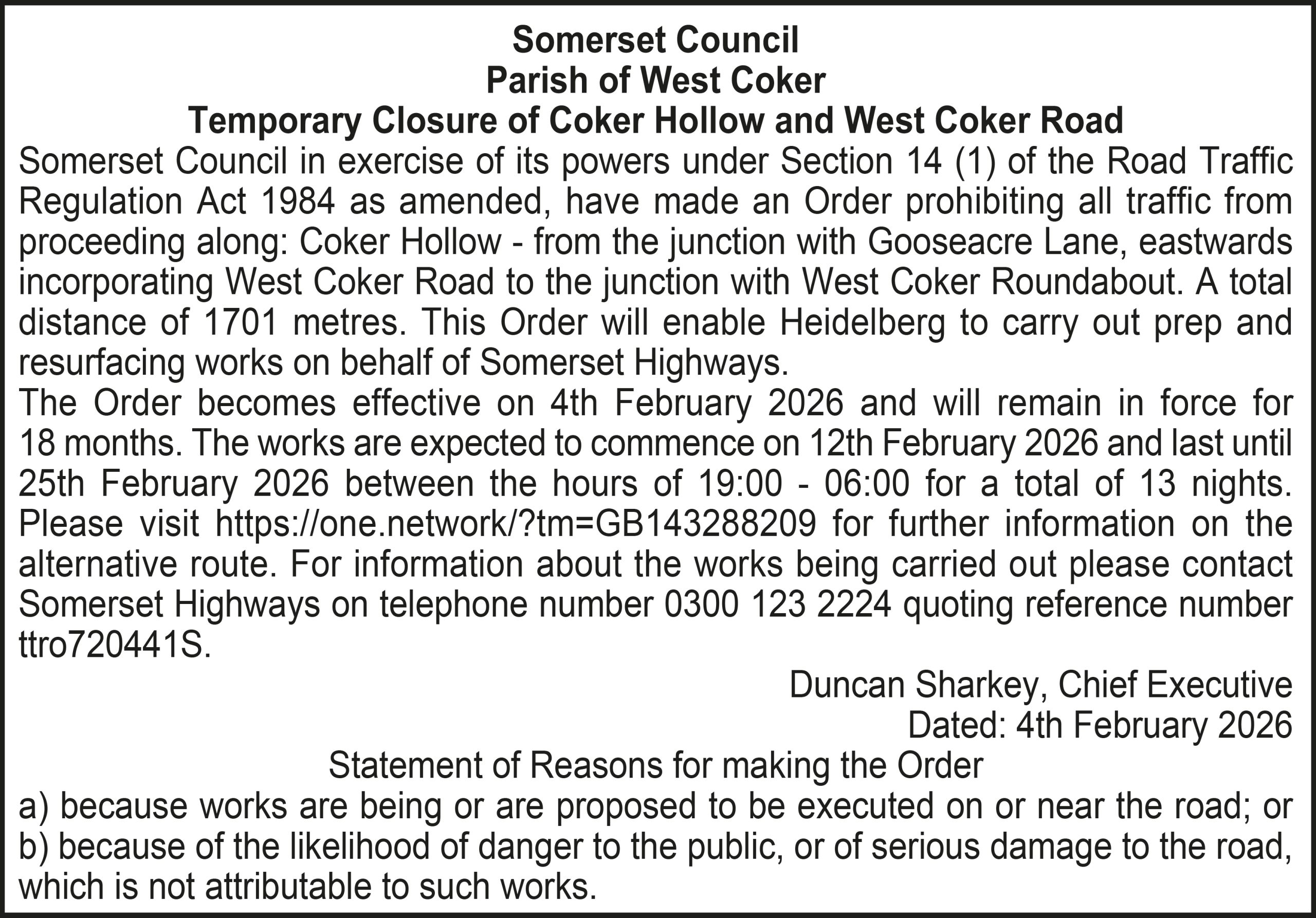 Somerset Council
Parish of West Coker
Temporary Closure of Coker Hollow and West Coker Road

Somerset Council in exercise of its powers under Section 14 (1) of the Road Traffic Regulation Act 1984 as amended, have made an Order prohibiting all traffic from proceeding along: Coker Hollow - from the junction with Gooseacre Lane, eastwards incorporating West Coker Road to the junction with West Coker Roundabout. A total distance of 1701 metres. This Order will enable Heidelberg to carry out prep and resurfacing works on behalf of Somerset Highways.

The Order becomes effective on 4th February 2026 and will remain in force for 18 months. The works are expected to commence on 12th February 2026 and last until 25th February 2026 between the hours of 19:00 - 06:00 for a total of 13 nights. Please visit https://one.network/?tm=GB143288209 for further information on the alternative route. For information about the works being carried out please contact Somerset Highways on telephone number 0300 123 2224 quoting reference number ttro720441S.

Duncan Sharkey, Chief Executive
Dated: 4th February 2026

Statement of Reasons for making the Order

a) because works are being or are proposed to be executed on or near the road; or
b) because of the likelihood of danger to the public, or of serious damage to the road, which is not attributable to such works.